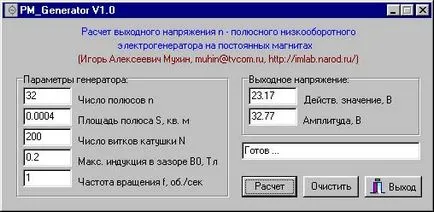 PM_Generator V1.0

Расчет выходного напряжения n - полюсного низкооборотного электрогенератора на постоянных магнитах
(Игорь Алексеевич Мухин, muhin@tvcom.ru, http://imlab.narod.ru/)

Параметры генератора:
32 Число полюсов n
0.0004 Площадь полюса S, кв. м
200 Число витков катушки N
0.2 Макс. индукция в зазоре B0, Тл
1 Частота вращения f, об./сек

Выходное напряжение:
23.17 Действ. значение, В
32.77 Амплитуда, В

Готов ...

Расчет
Очистить
Выход